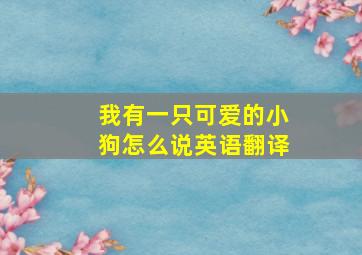 我有一只可爱的小狗怎么说英语翻译